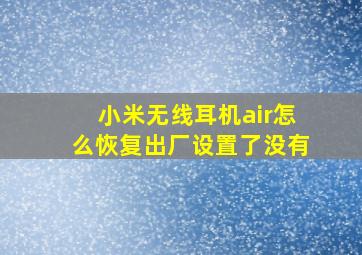 小米无线耳机air怎么恢复出厂设置了没有